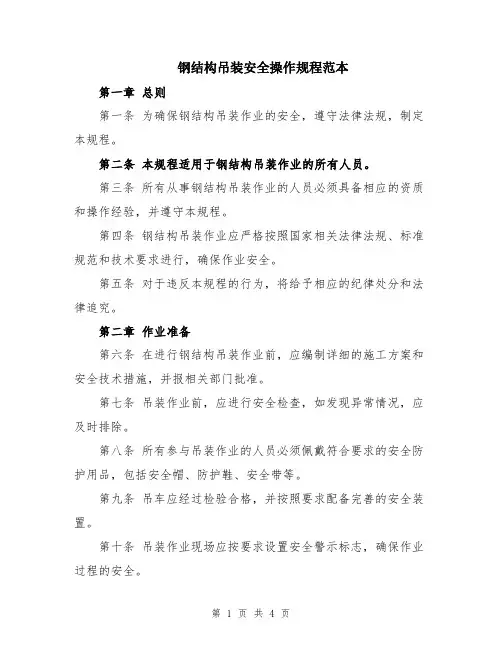 钢结构吊装安全操作规程范本

第一章 总则

第一条 为确保钢结构吊装作业的安全，遵守法律法规，制定本规程。

第二条 本规程适用于钢结构吊装作业的所有人员。

第三条 所有从事钢结构吊装作业的人员必须具备相应的资质和操作经验，并遵守本规程。

第四条 钢结构吊装作业应严格按照国家相关法律法规、标准规范和技术要求进行，确保作业安全。

第五条 对于违反本规程的行为，将给予相应的纪律处分和法律追究。

第二章 作业准备

第六条 在进行钢结构吊装作业前，应编制详细的施工方案和安全技术措施，并报相关部门批准。

第七条 吊装作业前，应进行安全检查，如发现异常情况，应及时排除。

第八条 所有参与吊装作业的人员必须佩戴符合要求的安全防护用品，包括安全帽、防护鞋、安全带等。

第九条 吊车应经过检验合格，并按照要求配备完善的安全装置。

第十条 吊装作业现场应按要求设置安全警示标志，确保作业过程的安全。

第 1 页 共 4 页